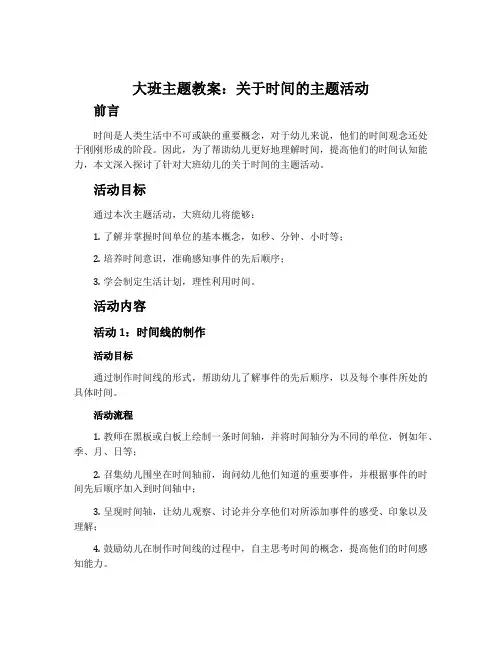 大班主题教案：关于时间的主题活动

前言

时间是人类生活中不可或缺的重要概念，对于幼儿来说，他们的时间观念还处于刚刚形成的阶段。因此，为了帮助幼儿更好地理解时间，提高他们的时间认知能力，本文深入探讨了针对大班幼儿的关于时间的主题活动。

活动目标

通过本次主题活动，大班幼儿将能够：

1. 了解并掌握时间单位的基本概念，如秒、分钟、小时等；

2. 培养时间意识，准确感知事件的先后顺序；

3. 学会制定生活计划，理性利用时间。

活动内容

活动 1：时间线的制作

活动目标

通过制作时间线的形式，帮助幼儿了解事件的先后顺序，以及每个事件所处的具体时间。

活动流程

1. 教师在黑板或白板上绘制一条时间轴，并将时间轴分为不同的单位，例如年、季、月、日等；

2. 召集幼儿围坐在时间轴前，询问幼儿他们知道的重要事件，并根据事件的时间先后顺序加入到时间轴中；

3. 呈现时间轴，让幼儿观察、讨论并分享他们对所添加事件的感受、印象以及理解；

4. 鼓励幼儿在制作时间线的过程中，自主思考时间的概念，提高他们的时间感知能力。